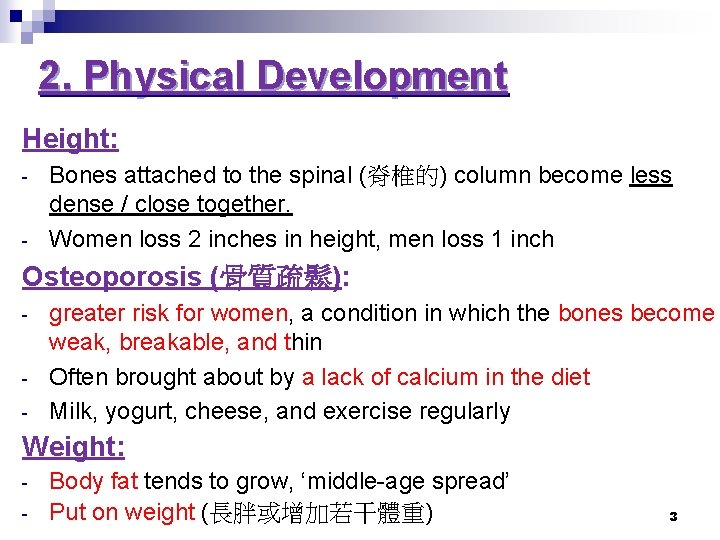 2. Physical Development

Height:

- Bones attached to the spinal (脊椎的) column become less dense / close together.

- Women loss 2 inches in height, men loss 1 inch

Osteoporosis (骨質疏鬆):

- greater risk for women, a condition in which the bones become weak, breakable, and thin

- Often brought about by a lack of calcium in the diet

- Milk, yogurt, cheese, and exercise regularly

Weight:

- Body fat tends to grow, ‘middle-age spread’

- Put on weight (長胖或增加若干體重)

3